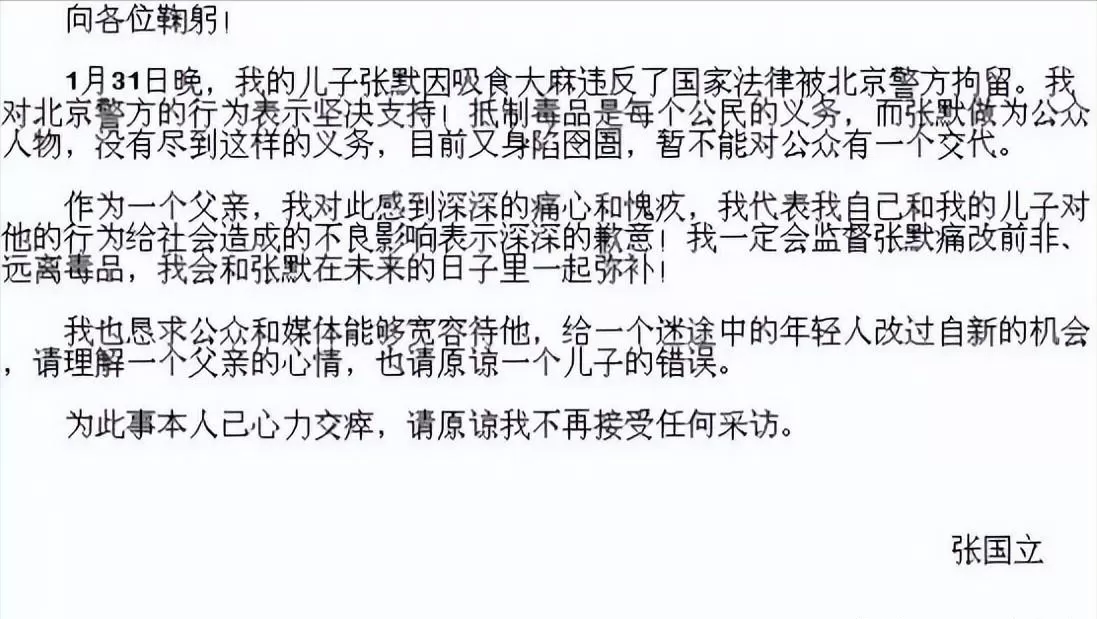 向各位鞠躬！

1月31日晚，我的儿子张默因吸食大麻违反了国家法律被北京警方拘留。我对北京警方的行为表示坚决支持！抵制毒品是每个公民的义务，而张默做为公众人物，没有尽到这样的义务，目前又身陷囹圄，暂不能对公众有一个交代。

作为一个父亲，我对此感到深深的痛心和愧疚，我代表我自己和我的儿子对他的行为给社会造成的不良影响表示深深的歉意！我一定会监督张默痛改前非、远离毒品，我会和张默在未来的日子里一起弥补！

我也恳求公众和媒体能够宽容待他，给一个迷途中的年轻人改过自新的机会，请理解一个父亲的心情，也请原谅一个儿子的错误。

为此事本人已心力交瘁，请原谅我不再接受任何采访。

张国立